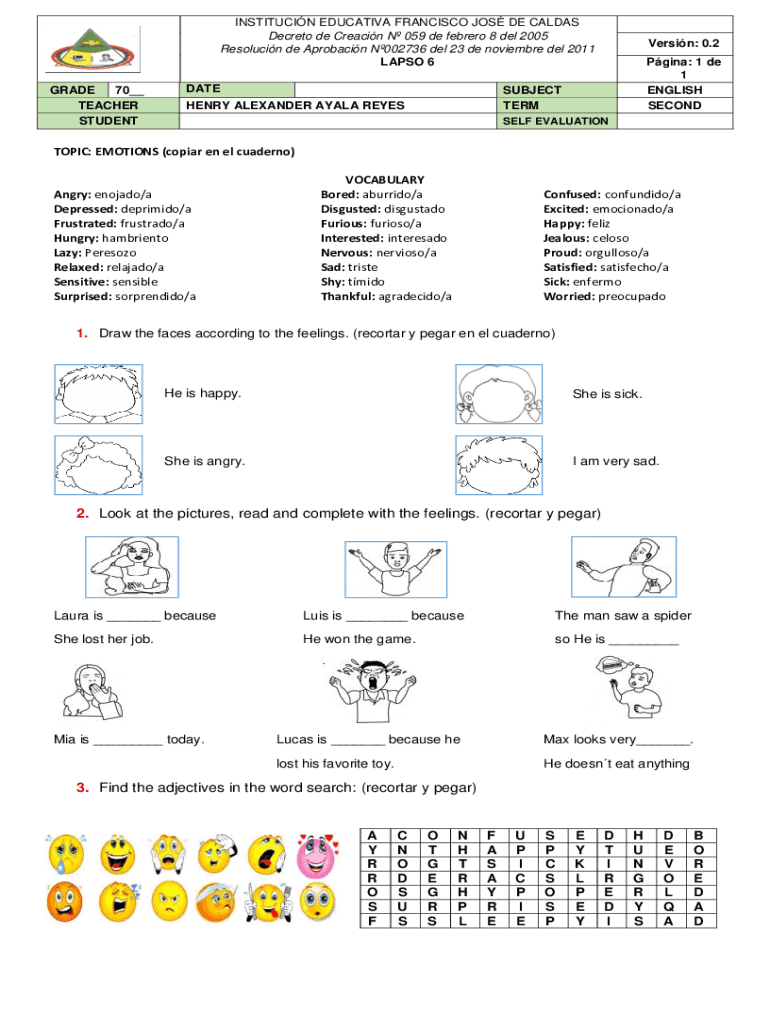 INSTITUCIÓN EDUCATIVA FRANCISCO JOSÉ DE CALDAS
Decreto de Creación Nº 059 de febrero 8 del 2005
Resolución de Aprobación Nº002736 del 23 de noviembre del 2011
LAPSO 6

Versión: 0.2
Página: 1 de 1

| GRADE | 70__ | DATE | SUBJECT | ENGLISH |
|---|---|---|---|---|
| TEACHER | | HENRY ALEXANDER AYALA REYES | TERM | SECOND |
| STUDENT | | | SELF EVALUATION | |

TOPIC: EMOTIONS (copiar en el cuaderno)

VOCABULARY

Angry: enojado/a
Depressed: deprimido/a
Frustrated: frustrado/a
Hungry: hambriento
Lazy: Peresozo
Relaxed: relajado/a
Sensitive: sensible
Surprised: sorprendido/a

Bored: aburrido/a
Disgusted: disgustado
Furious: furioso/a
Interested: interesado
Nervous: nervioso/a
Sad: triste
Shy: tímido
Thankful: agradecido/a

Confused: confundido/a
Excited: emocionado/a
Happy: feliz
Jealous: celoso
Proud: orgulloso/a
Satisfied: satisfecho/a
Sick: enfermo
Worried: preocupado

1. Draw the faces according to the feelings. (recortar y pegar en el cuaderno)

He is happy.
She is sick.
She is angry.
I am very sad.

2. Look at the pictures, read and complete with the feelings. (recortar y pegar)

Laura is _______ because She lost her job.
Luis is ________ because He won the game.
The man saw a spider so He is _________
Mia is _________ today.
Lucas is _______ because he lost his favorite toy.
Max looks very_______. He doesn´t eat anything

3. Find the adjectives in the word search: (recortar y pegar)

| A | C | O | N | F | U | S | E | D | H | D | B |
|---|---|---|---|---|---|---|---|---|---|---|---|
| Y | N | T | H | A | P | P | Y | T | U | E | O |
| R | O | G | T | S | I | C | K | I | N | V | R |
| R | D | E | R | A | C | S | L | R | G | O | E |
| O | S | G | H | Y | P | O | P | E | R | L | D |
| S | U | R | P | R | I | S | E | D | Y | Q | A |
| F | S | S | L | E | E | P | Y | I | S | A | D |